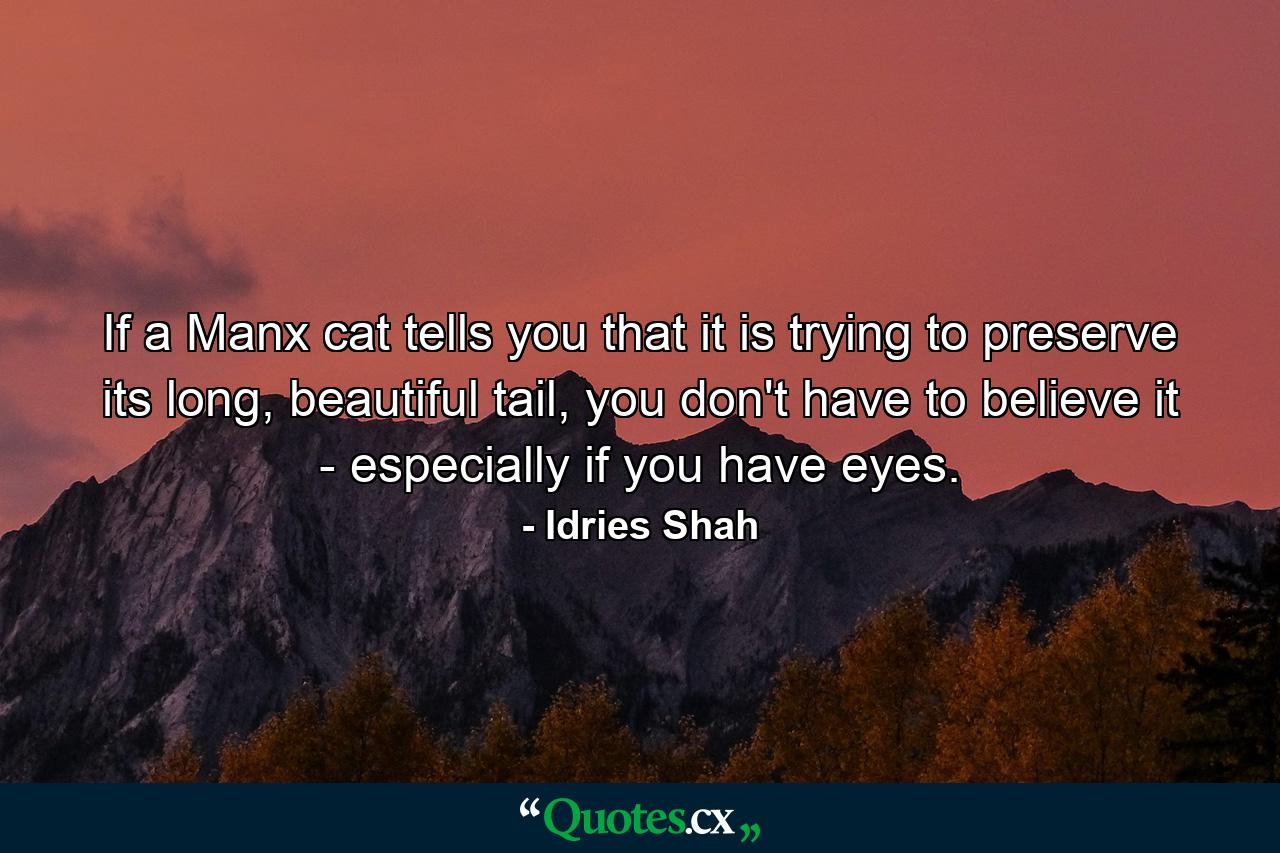 If a Manx cat tells you that it is trying to preserve its long, beautiful tail, you don't have to believe it - especially if you have eyes.

- Idries Shah

“Quotes.cx„